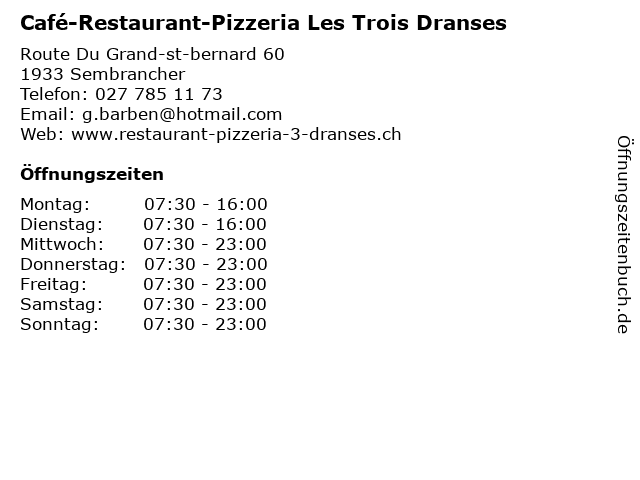 Café-Restaurant-Pizzeria Les Trois Dranses

Route Du Grand-st-bernard 60
1933 Sembrancher
Telefon: 027 785 11 73
Email: g.barben@hotmail.com
Web: www.restaurant-pizzeria-3-dranses.ch

Öffnungszeiten

Montag: 07:30 - 16:00
Dienstag: 07:30 - 16:00
Mittwoch: 07:30 - 23:00
Donnerstag: 07:30 - 23:00
Freitag: 07:30 - 23:00
Samstag: 07:30 - 23:00
Sonntag: 07:30 - 23:00

Öffnungszeitenbuch.de